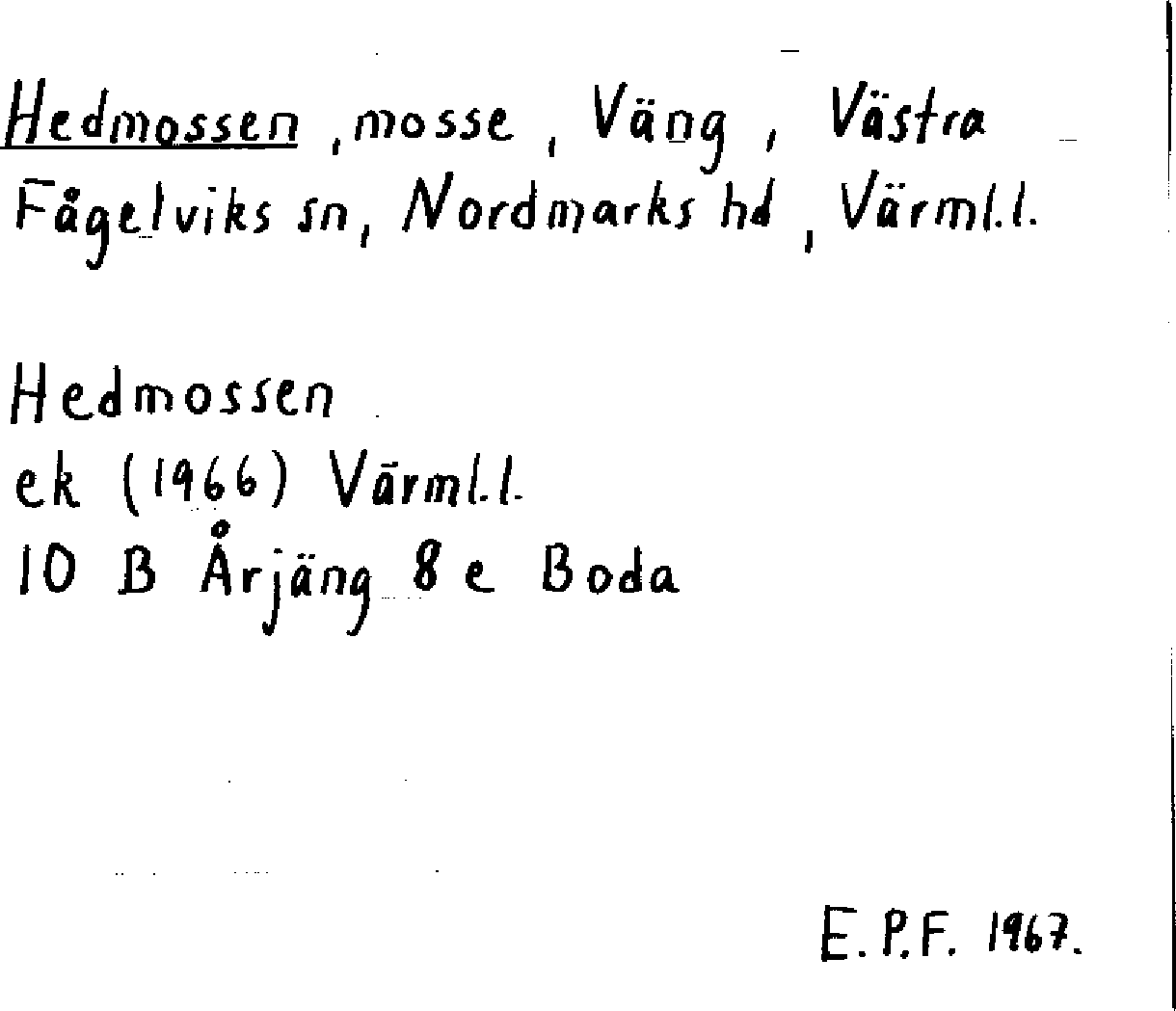 Hedmossen, mosse, Väng, Västra Fågelviks sn, Nordmarks hd, Värml.l.

Hedmossen
ek (1966) Värml.l.
10 B Årjäng 8 e Boda

E.P.F. 1967.